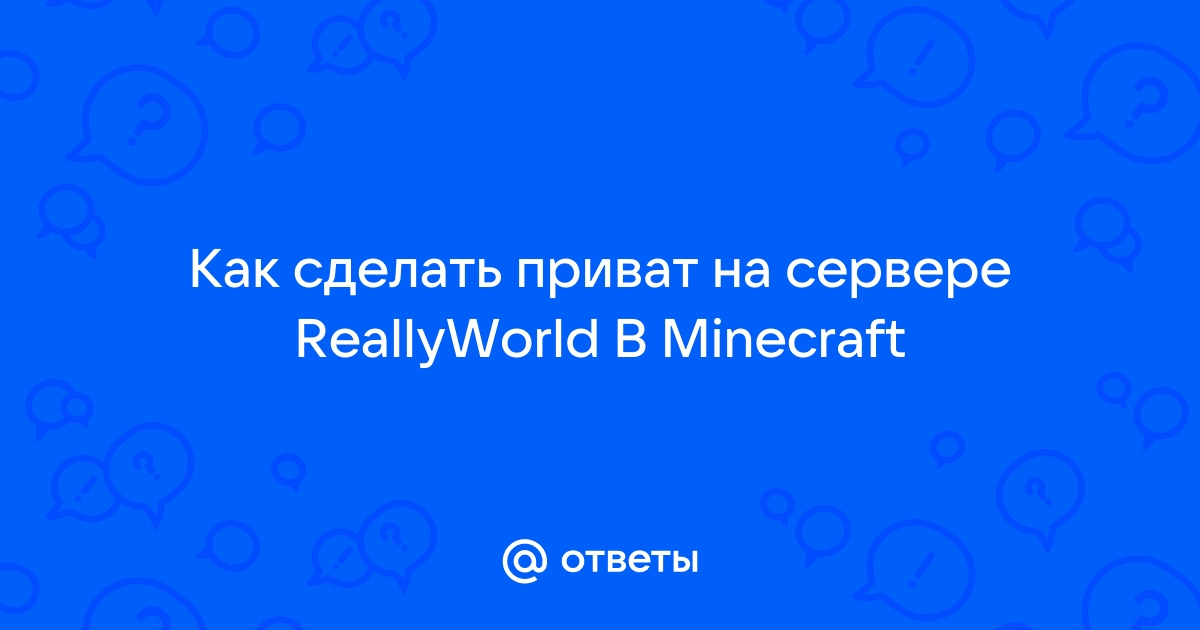 Как сделать приват на сервере ReallyWorld В Minecraft

@ ответы